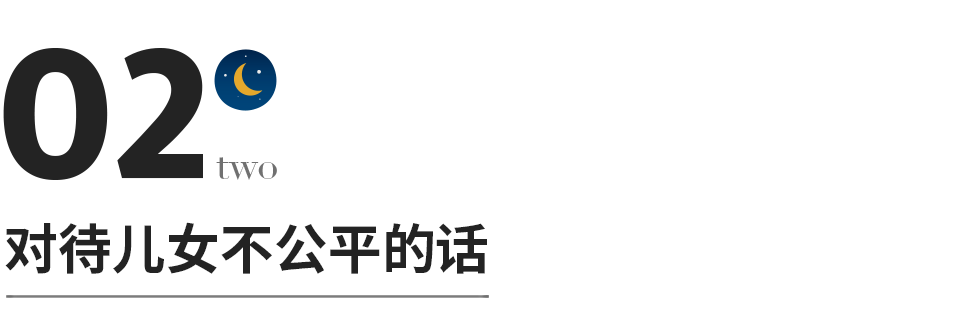 02
two

对待儿女不公平的话